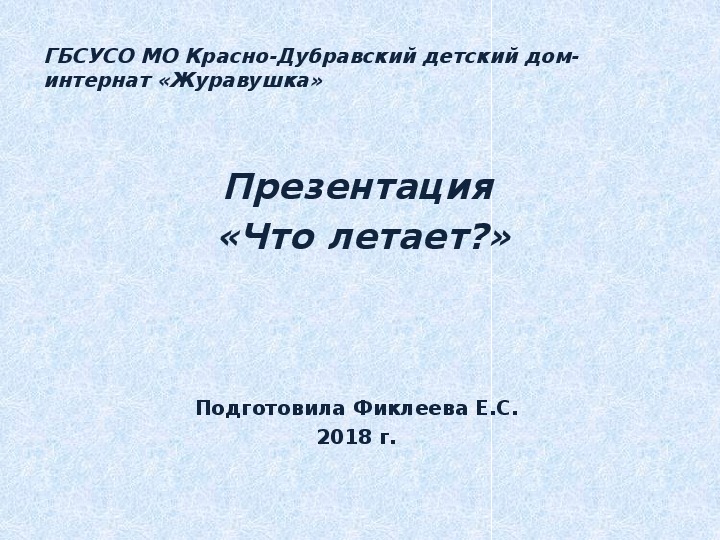 ГБСУСО МО Красно-Дубравский детский дом-интернат «Журавушка»

Презентация
«Что летает?»

Подготовила Фиклеева Е.С.
2018 г.